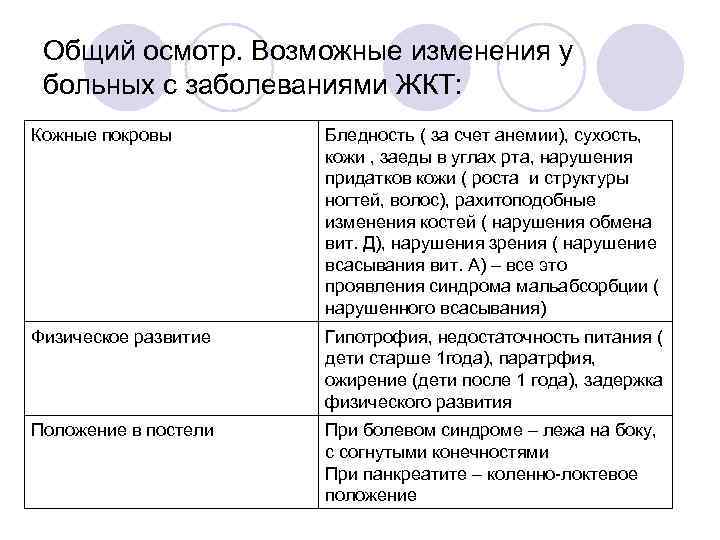 Общий осмотр. Возможные изменения у больных с заболеваниями ЖКТ:

| | |
|---|---|
| Кожные покровы | Бледность ( за счет анемии), сухость, кожи , заеды в углах рта, нарушения придатков кожи ( роста и структуры ногтей, волос), рахитоподобные изменения костей ( нарушения обмена вит. Д), нарушения зрения ( нарушение всасывания вит. А) – все это проявления синдрома мальабсорбции ( нарушенного всасывания) |
| Физическое развитие | Гипотрофия, недостаточность питания ( дети старше 1года), паратрфия, ожирение (дети после 1 года), задержка физического развития |
| Положение в постели | При болевом синдроме – лежа на боку, с согнутыми конечностями При панкреатите – коленно-локтевое положение |